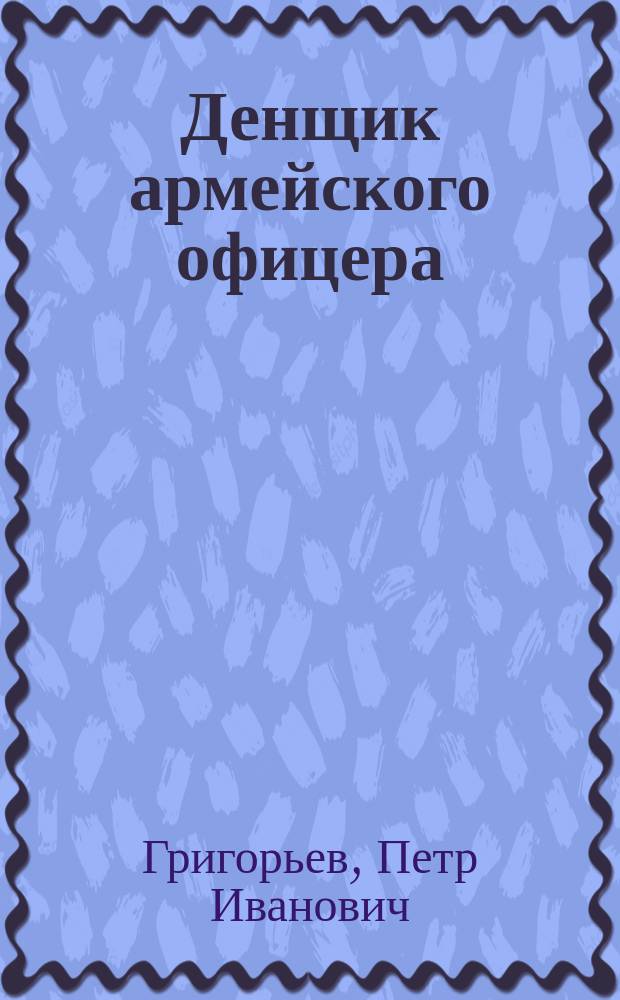 Денщик армейского офицера

Григорьев, Петр Иванович